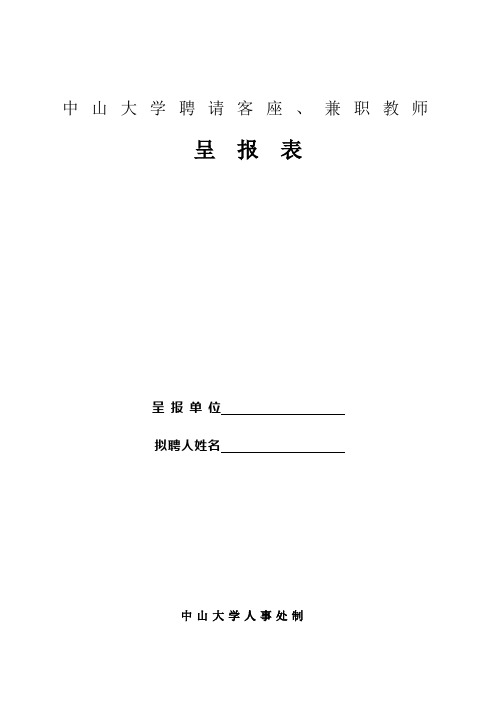 中山大学聘请客座、兼职教师

呈报表

呈报单位__________________

拟聘人姓名__________________

中山大学人事处制